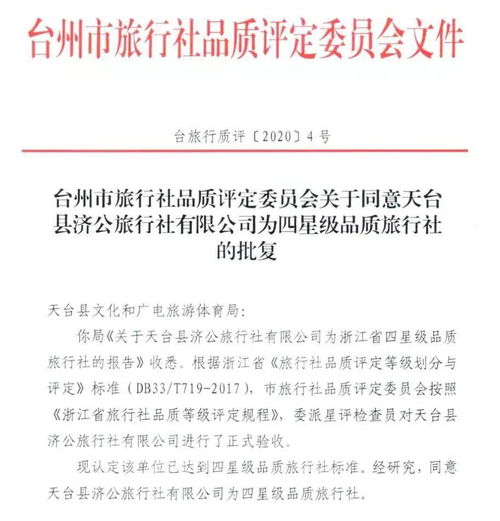 台州市旅行社品质评定委员会文件

台旅行质评〔2020〕4号

台州市旅行社品质评定委员会关于同意天台县济公旅行社有限公司为四星级品质旅行社的批复

天台县文化和广电旅游体育局:

你局《关于天台县济公旅行社有限公司为浙江省四星级品质旅行社的报告》收悉。根据浙江省《旅行社品质评定等级划分与评定》标准(DB33/T719-2017),市旅行社品质评定委员会按照《浙江省旅行社品质等级评定规程》,委派星评检查员对天台县济公旅行社有限公司进行了正式验收。

现认定该单位已达到四星级品质旅行社标准。经研究,同意天台县济公旅行社有限公司为四星级品质旅行社。